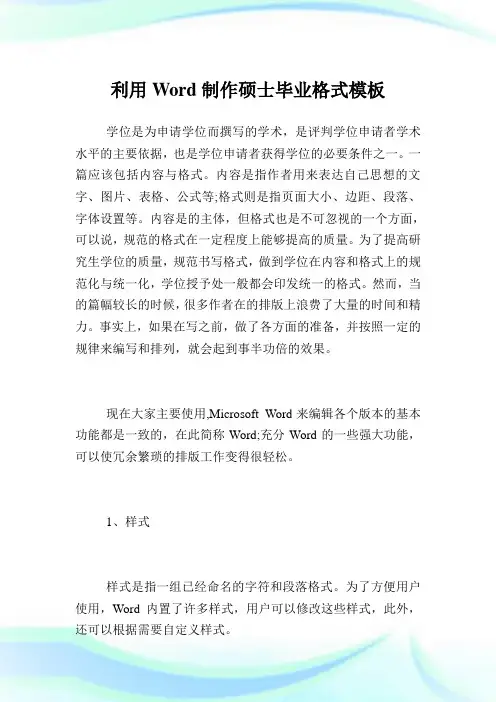 利用 Word 制作硕士毕业格式模板

学位是为申请学位而撰写的学术，是评判学位申请者学术水平的主要依据，也是学位申请者获得学位的必要条件之一。一篇应该包括内容与格式。内容是指作者用来表达自己思想的文字、图片、表格、公式等;格式则是指页面大小、边距、段落、字体设置等。内容是的主体，但格式也是不可忽视的一个方面，可以说，规范的格式在一定程度上能够提高的质量。为了提高研究生学位的质量，规范书写格式，做到学位在内容和格式上的规范化与统一化，学位授予处一般都会印发统一的格式。然而，当的篇幅较长的时候，很多作者在的排版上浪费了大量的时间和精力。事实上，如果在写之前，做了各方面的准备，并按照一定的规律来编写和排列，就会起到事半功倍的效果。

现在大家主要使用,Microsoft Word 来编辑各个版本的基本功能都是一致的，在此简称 Word;充分 Word 的一些强大功能，可以使冗余繁琐的排版工作变得很轻松。

1、样式

样式是指一组已经命名的字符和段落格式。为了方便用户使用，Word 内置了许多样式，用户可以修改这些样式，此外，还可以根据需要自定义样式。